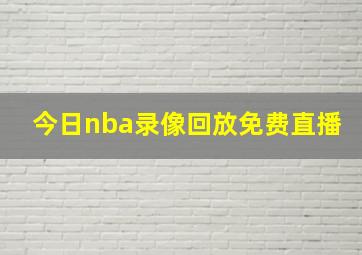 今日nba录像回放免费直播